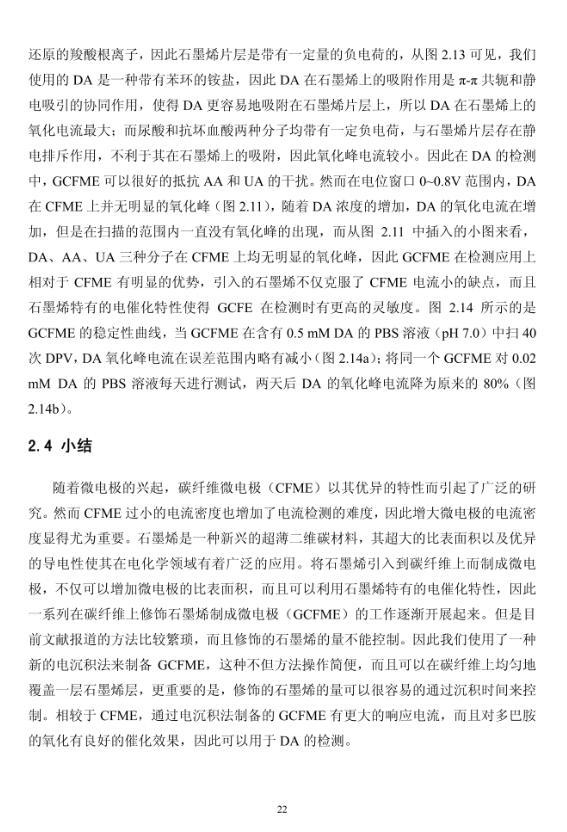 还原的羧酸根离子，因此石墨烯片层是带有一定量的负电荷的，从图 2.13 可见，我们使用的 DA 是一种带有苯环的铵盐，因此 DA 在石墨烯上的吸附作用是 π-π 共轭和静电吸引的协同作用，使得 DA 更容易地吸附在石墨烯片层上，所以 DA 在石墨烯上的氧化电流最大；而尿酸和抗坏血酸两种分子均带有一定负电荷，与石墨烯片层存在静电排斥作用，不利于其在石墨烯上的吸附，因此氧化峰电流较小。因此在 DA 的检测中，GCFME 可以很好的抵抗 AA 和 UA 的干扰。然而在电位窗口 0~0.8V 范围内，DA 在 CFME 上并无明显的氧化峰（图 2.11），随着 DA 浓度的增加，DA 的氧化电流在增加，但是在扫描的范围内一直没有氧化峰的出现，而从图 2.11 中插入的小图来看，DA、AA、UA 三种分子在 CFME 上均无明显的氧化峰，因此 GCFME 在检测应用上相对于 CFME 有明显的优势，引入的石墨烯不仅克服了 CFME 电流小的缺点，而且石墨烯特有的电催化特性使得 GCFE 在检测时有更高的灵敏度。图 2.14 所示的是 GCFME 的稳定性曲线，当 GCFME 在含有 0.5 mM DA 的 PBS 溶液（pH 7.0）中扫 40 次 DPV，DA 氧化峰电流在误差范围内略有减小（图 2.14a）；将同一个 GCFME 对 0.02 mM DA 的 PBS 溶液每天进行测试，两天后 DA 的氧化峰电流降为原来的 80%（图 2.14b）。

2.4 小结

随着微电极的兴起，碳纤维微电极（CFME）以其优异的特性而引起了广泛的研究。然而 CFME 过小的电流密度也增加了电流检测的难度，因此增大微电极的电流密度显得尤为重要。石墨烯是一种新兴的超薄二维碳材料，其超大的比表面积以及优异的导电性使其在电化学领域有着广泛的应用。将石墨烯引入到碳纤维上而制成微电极，不仅可以增加微电极的比表面积，而且可以利用石墨烯特有的电催化特性，因此一系列在碳纤维上修饰石墨烯制成微电极（GCFME）的工作逐渐开展起来。但是目前文献报道的方法比较繁琐，而且修饰的石墨烯的量不能控制。因此我们使用了一种新的电沉积法来制备 GCFME，这种不但方法操作简便，而且可以在碳纤维上均匀地覆盖一层石墨烯层，更重要的是，修饰的石墨烯的量可以很容易的通过沉积时间来控制。相较于 CFME，通过电沉积法制备的 GCFME 有更大的响应电流，而且对多巴胺的氧化有良好的催化效果，因此可以用于 DA 的检测。

22